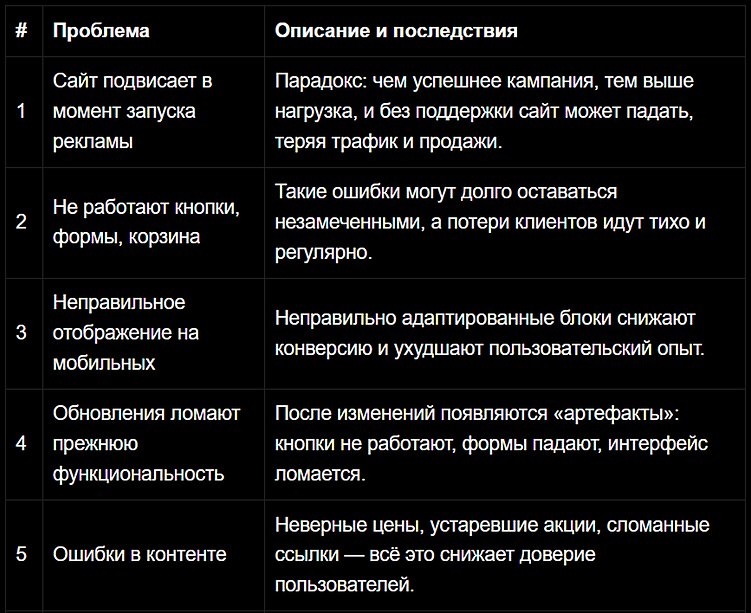 | # | Проблема | Описание и последствия |
|---|---|---|
| 1 | Сайт подвисает в момент запуска рекламы | Парадокс: чем успешнее кампания, тем выше нагрузка, и без поддержки сайт может падать, теряя трафик и продажи. |
| 2 | Не работают кнопки, формы, корзина | Такие ошибки могут долго оставаться незамеченными, а потери клиентов идут тихо и регулярно. |
| 3 | Неправильное отображение на мобильных | Неправильно адаптированные блоки снижают конверсию и ухудшают пользовательский опыт. |
| 4 | Обновления ломают прежнюю функциональность | После изменений появляются «артефакты»: кнопки не работают, формы падают, интерфейс ломается. |
| 5 | Ошибки в контенте | Неверные цены, устаревшие акции, сломанные ссылки — всё это снижает доверие пользователей. |